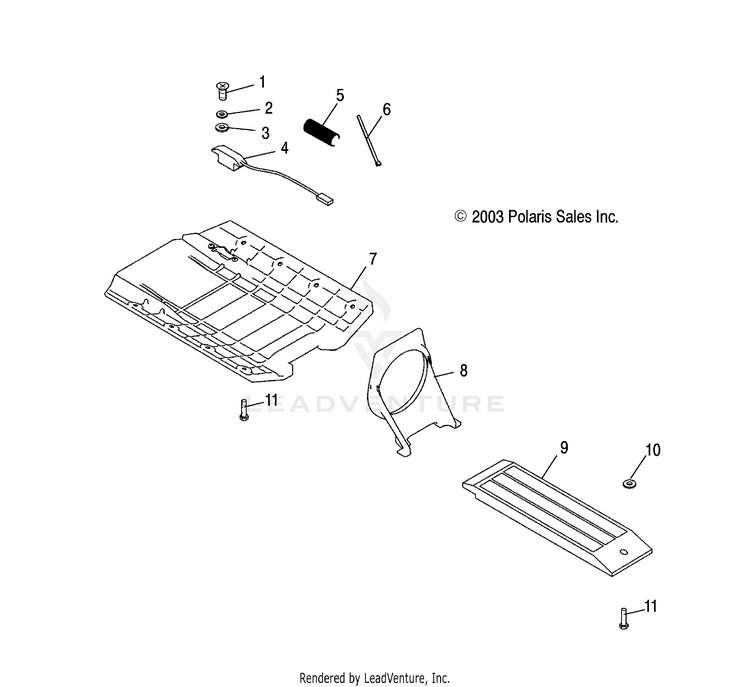 1
2
3
4
5
6
© 2003 Polaris Sales Inc.
7
8
11
LEADVENTURE
9
10
11
Rendered by LeadVenture, Inc.